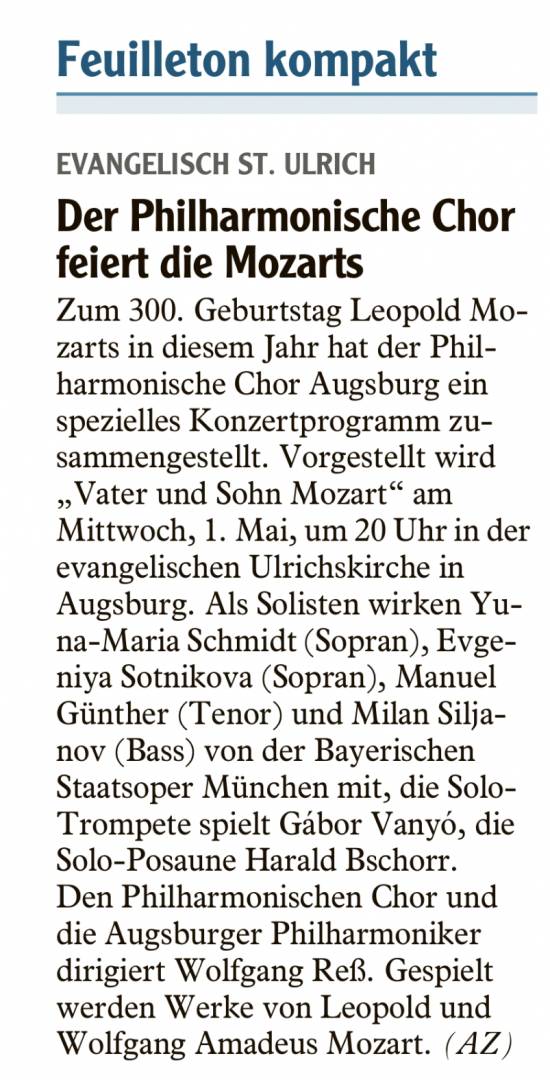 Feuilleton kompakt

EVANGELISCH ST. ULRICH

Der Philharmonische Chor feiert die Mozarts

Zum 300. Geburtstag Leopold Mozarts in diesem Jahr hat der Philharmonische Chor Augsburg ein spezielles Konzertprogramm zusammengestellt. Vorgestellt wird „Vater und Sohn Mozart“ am Mittwoch, 1. Mai, um 20 Uhr in der evangelischen Ulrichskirche in Augsburg. Als Solisten wirken Yuna-Maria Schmidt (Sopran), Evgeniya Sotnikova (Sopran), Manuel Günther (Tenor) und Milan Siljanov (Bass) von der Bayerischen Staatsoper München mit, die Solo-Trompete spielt Gábor Vanyó, die Solo-Posaune Harald Bschorr.
Den Philharmonischen Chor und die Augsburger Philharmoniker dirigiert Wolfgang Reß. Gespielt werden Werke von Leopold und Wolfgang Amadeus Mozart. (AZ)